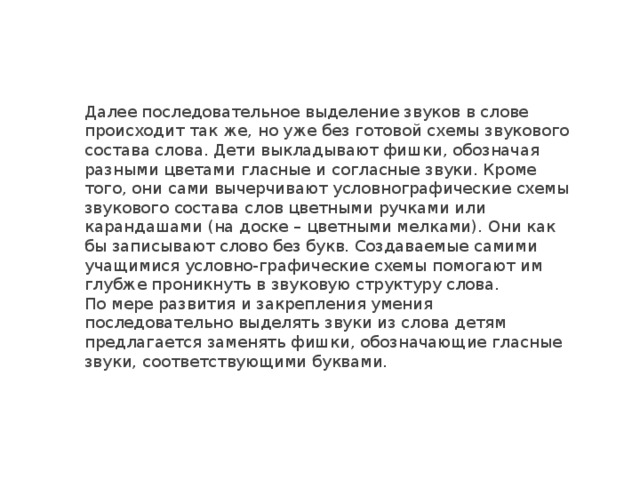 Далее последовательное выделение звуков в слове происходит так же, но уже без готовой схемы звукового состава слова. Дети выкладывают фишки, обозначая разными цветами гласные и согласные звуки. Кроме того, они сами вычерчивают условнографические схемы звукового состава слов цветными ручками или карандашами (на доске – цветными мелками). Они как бы записывают слово без букв. Создаваемые самими учащимися условно-графические схемы помогают им глубже проникнуть в звуковую структуру слова.
По мере развития и закрепления умения последовательно выделять звуки из слова детям предлагается заменять фишки, обозначающие гласные звуки, соответствующими буквами.